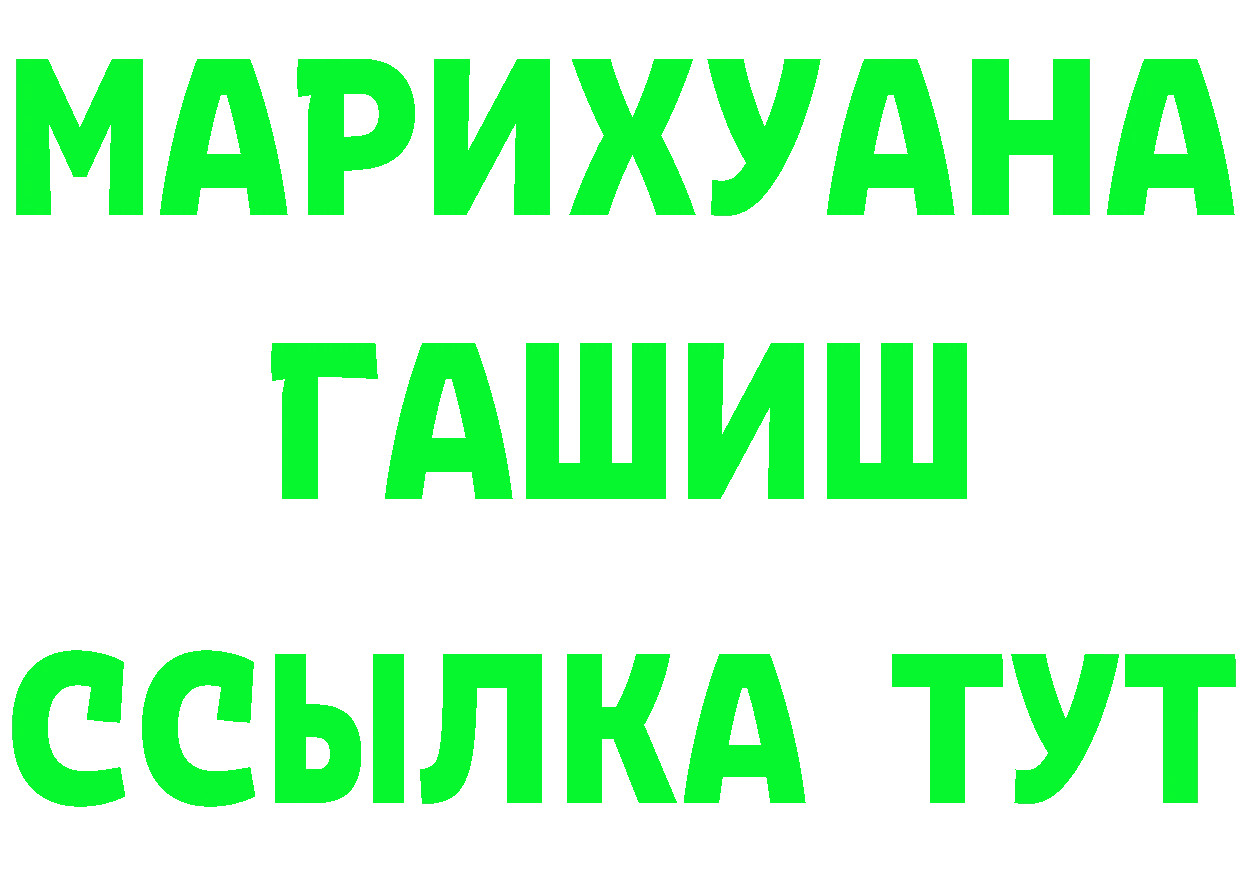 МАРИХУАНА
ГАШИШ
ССЫЛКА ТУТ